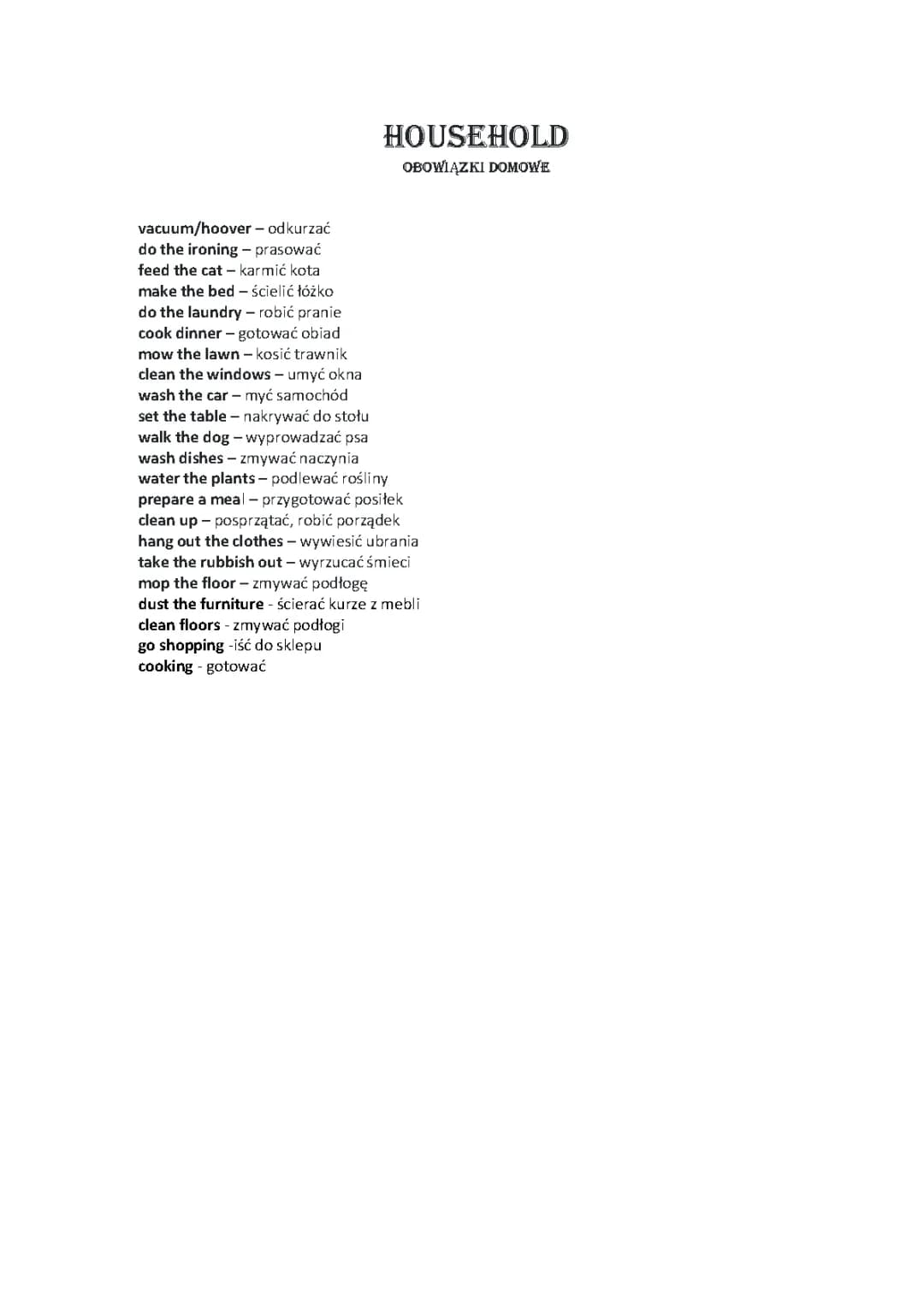 HOUSEHOLD
OBOWIĄZKI DOMOWE

vacuum/hoover – odkurzać
do the ironing – prasować
feed the cat – karmić kota
make the bed – ścielić łóżko
do the laundry – robić pranie
cook dinner – gotować obiad
mow the lawn – kosić trawnik
clean the windows – umyć okna
wash the car – myć samochód
set the table – nakrywać do stołu
walk the dog – wyprowadzać psa
wash dishes – zmywać naczynia
water the plants – podlewać rośliny
prepare a meal – przygotować posiłek
clean up – posprzątać, robić porządek
hang out the clothes – wywiesić ubrania
take the rubbish out – wyrzucać śmieci
mop the floor – zmywać podłogę
dust the furniture - ścierać kurze z mebli
clean floors - zmywać podłogi
go shopping -iść do sklepu
cooking - gotować